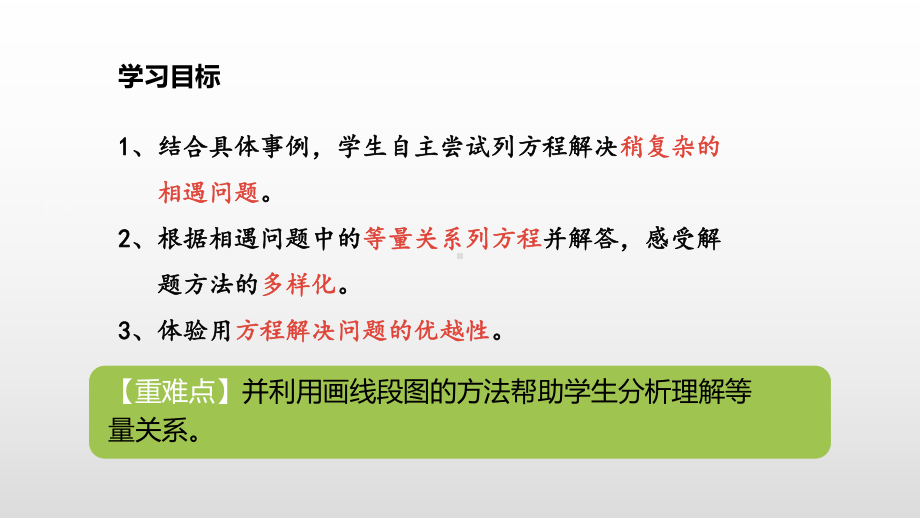 学习目标

1、结合具体事例，学生自主尝试列方程解决稍复杂的相遇问题。

2、根据相遇问题中的等量关系列方程并解答，感受解题方法的多样化。

3、体验用方程解决问题的优越性。

【重难点】并利用画线段图的方法帮助学生分析理解等量关系。